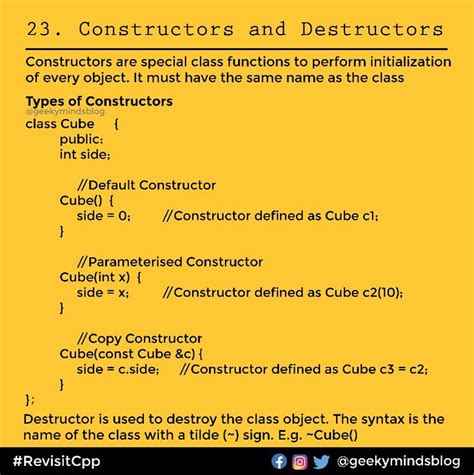 23. Constructors and Destructors

Constructors are special class functions to perform initialization of every object. It must have the same name as the class

Types of Constructors
@geekymindsblog
class Cube {
public:
int side;

//Default Constructor
Cube() {
side = 0; //Constructor defined as Cube c1;
}

//Parameterised Constructor
Cube(int x) {
side = x; //Constructor defined as Cube c2(10);
}

//Copy Constructor
Cube(const Cube &c) {
side = c.side; //Constructor defined as Cube c3 = c2;
}
};

Destructor is used to destroy the class object. The syntax is the name of the class with a tilde (~) sign. E.g. ~Cube()

#RevisitCpp

@geekymindsblog